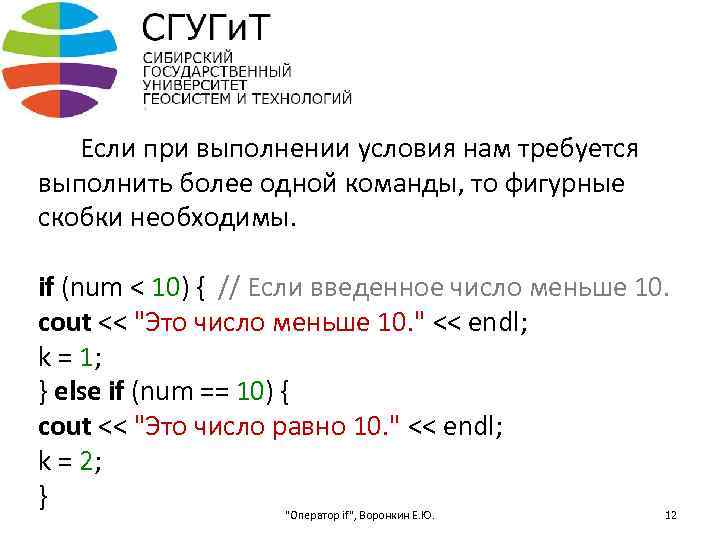 СГУГиТ
СИБИРСКИЙ ГОСУДАРСТВЕННЫЙ УНИВЕРСИТЕТ ГЕОСИСТЕМ И ТЕХНОЛОГИЙ

Если при выполнении условия нам требуется выполнить более одной команды, то фигурные скобки необходимы.

if (num < 10) { // Если введенное число меньше 10.
cout << "Это число меньше 10." << endl;
k = 1;
} else if (num == 10) {
cout << "Это число равно 10." << endl;
k = 2;
}

"Оператор if", Воронкин Е.Ю.

12